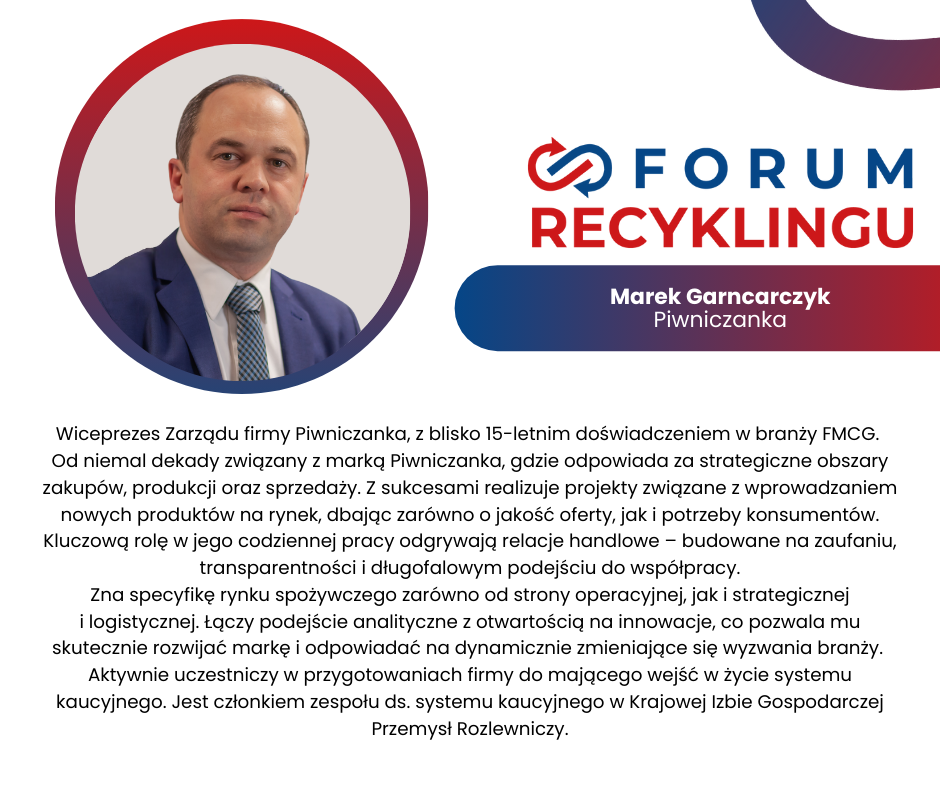 FORUM
RECYKLINGU

Marek Garncarczyk
Piwniczanka

Wiceprezes Zarządu firmy Piwniczanka, z blisko 15-letnim doświadczeniem w branży FMCG. Od niemal dekady związany z marką Piwniczanka, gdzie odpowiada za strategiczne obszary zakupów, produkcji oraz sprzedaży. Z sukcesami realizuje projekty związane z wprowadzaniem nowych produktów na rynek, dbając zarówno o jakość oferty, jak i potrzeby konsumentów. Kluczową rolę w jego codziennej pracy odgrywają relacje handlowe – budowane na zaufaniu, transparentności i długofalowym podejściu do współpracy.

Zna specyfikę rynku spożywczego zarówno od strony operacyjnej, jak i strategicznej i logistycznej. Łączy podejście analityczne z otwartością na innowacje, co pozwala mu skutecznie rozwijać markę i odpowiadać na dynamicznie zmieniające się wyzwania branży. Aktywnie uczestniczy w przygotowaniach firmy do mającego wejść w życie systemu kaucyjnego. Jest członkiem zespołu ds. systemu kaucyjnego w Krajowej Izbie Gospodarczej Przemysł Rozlewniczy.